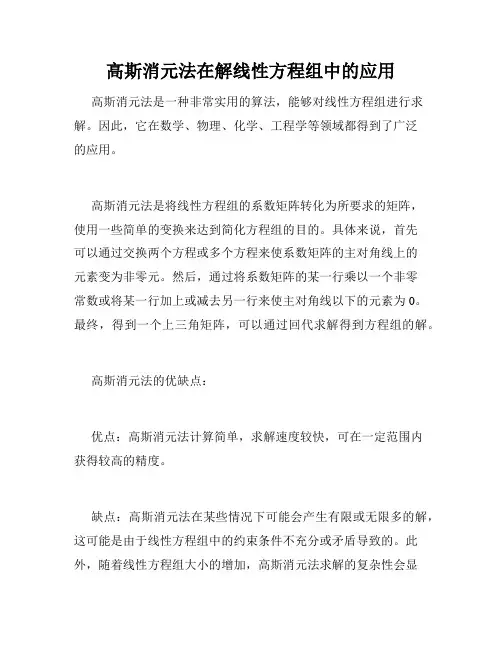 高斯消元法在解线性方程组中的应用

高斯消元法是一种非常实用的算法，能够对线性方程组进行求解。因此，它在数学、物理、化学、工程学等领域都得到了广泛的应用。

高斯消元法是将线性方程组的系数矩阵转化为所要求的矩阵，使用一些简单的变换来达到简化方程组的目的。具体来说，首先可以通过交换两个方程或多个方程来使系数矩阵的主对角线上的元素变为非零元。然后，通过将系数矩阵的某一行乘以一个非零常数或将某一行加上或减去另一行来使主对角线以下的元素为0。最终，得到一个上三角矩阵，可以通过回代求解得到方程组的解。

高斯消元法的优缺点：

优点：高斯消元法计算简单，求解速度较快，可在一定范围内获得较高的精度。

缺点：高斯消元法在某些情况下可能会产生有限或无限多的解，这可能是由于线性方程组中的约束条件不充分或矛盾导致的。此外，随着线性方程组大小的增加，高斯消元法求解的复杂性会显